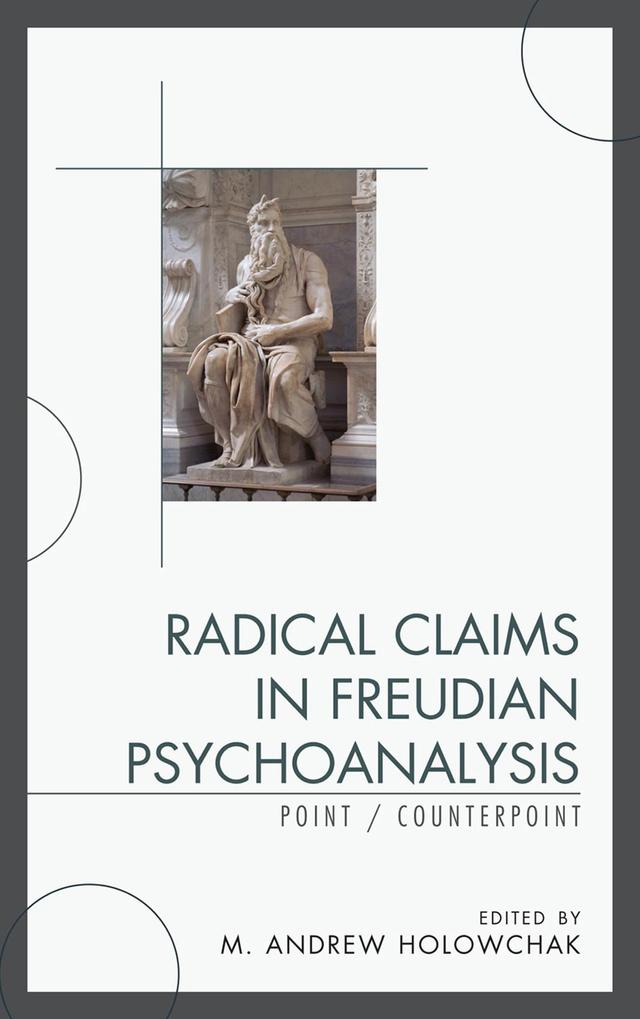 RADICAL CLAIMS IN FREUDIAN PSYCHOANALYSIS

POINT / COUNTERPOINT

EDITED BY
M. ANDREW HOLOWCHAK